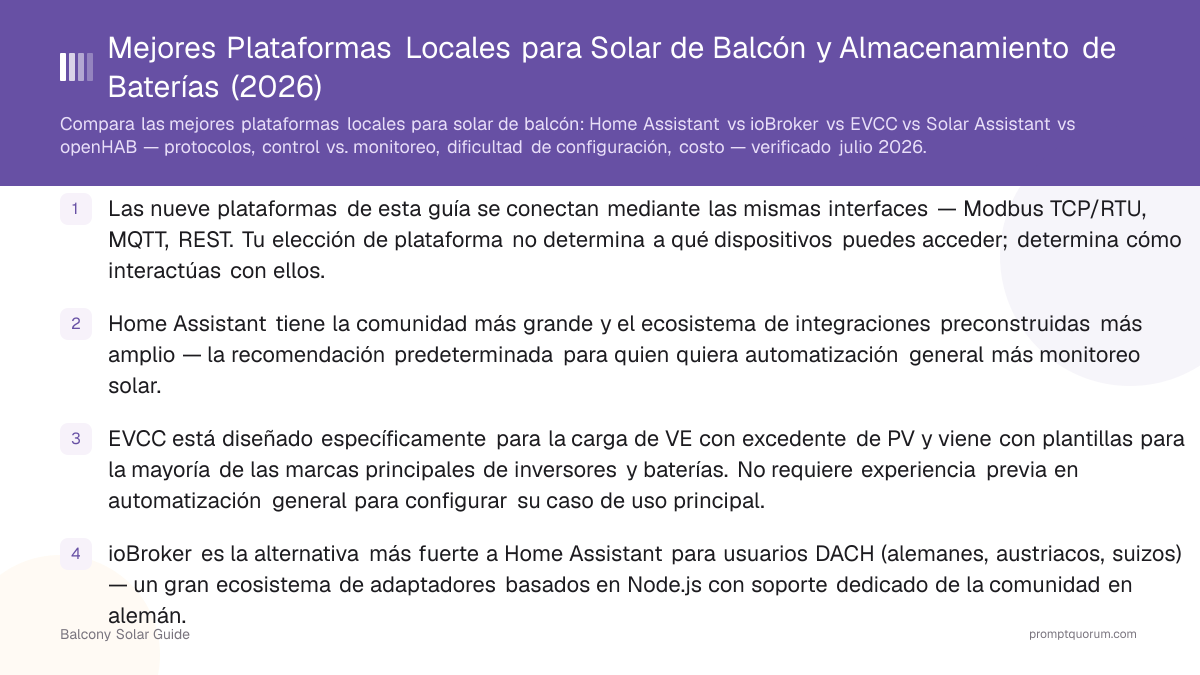 Mejores Plataformas Locales para Solar de Balcón y Almacenamiento de Baterías (2026)

Compara las mejores plataformas locales para solar de balcón: Home Assistant vs ioBroker vs EVCC vs Solar Assistant vs openHAB — protocolos, control vs. monitoreo, dificultad de configuración, costo — verificado julio 2026.

1 Las nueve plataformas de esta guía se conectan mediante las mismas interfaces — Modbus TCP/RTU, MQTT, REST. Tu elección de plataforma no determina a qué dispositivos puedes acceder; determina cómo interactúas con ellos.

2 Home Assistant tiene la comunidad más grande y el ecosistema de integraciones preconstruidas más amplio — la recomendación predeterminada para quien quiera automatización general más monitoreo solar.

3 EVCC está diseñado específicamente para la carga de VE con excedente de PV y viene con plantillas para la mayoría de las marcas principales de inversores y baterías. No requiere experiencia previa en automatización general para configurar su caso de uso principal.

4 ioBroker es la alternativa más fuerte a Home Assistant para usuarios DACH (alemanes, austriacos, suizos) — un gran ecosistema de adaptadores basados en Node.js con soporte dedicado de la comunidad en alemán.

Balcony Solar Guide

promptquorum.com